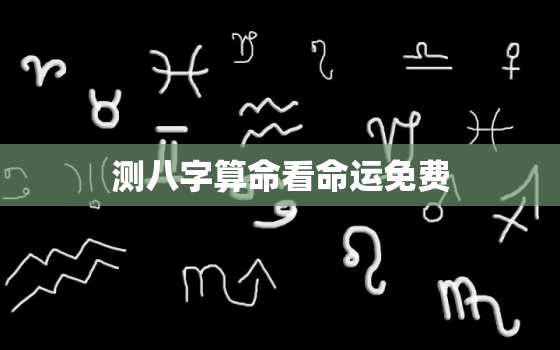 测八字算命看命运免费